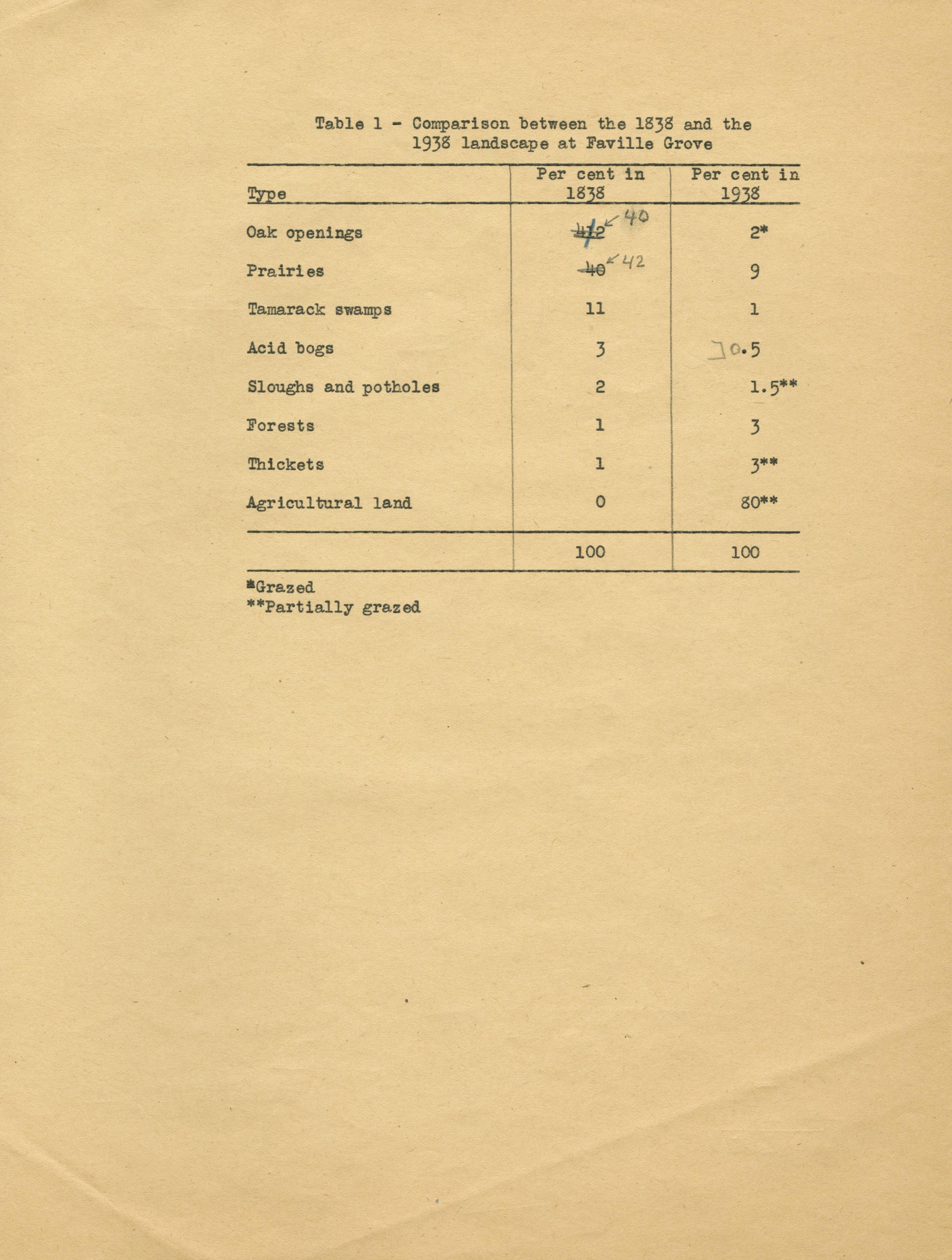 Table 1 - Comparison between the 1838 and the 1938 landscape at Faville Grove

| Type | Per cent in 1838 | Per cent in 1938 |
|---|---|---|
| Oak openings | ~~42~~ 40 | 2* |
| Prairies | ~~40~~ 42 | 9 |
| Tamarack swamps | 11 | 1 |
| Acid bogs | 3 | 0.5 |
| Sloughs and potholes | 2 | 1.5** |
| Forests | 1 | 3 |
| Thickets | 1 | 3** |
| Agricultural land | 0 | 80** |
| | 100 | 100 |

*Grazed
**Partially grazed